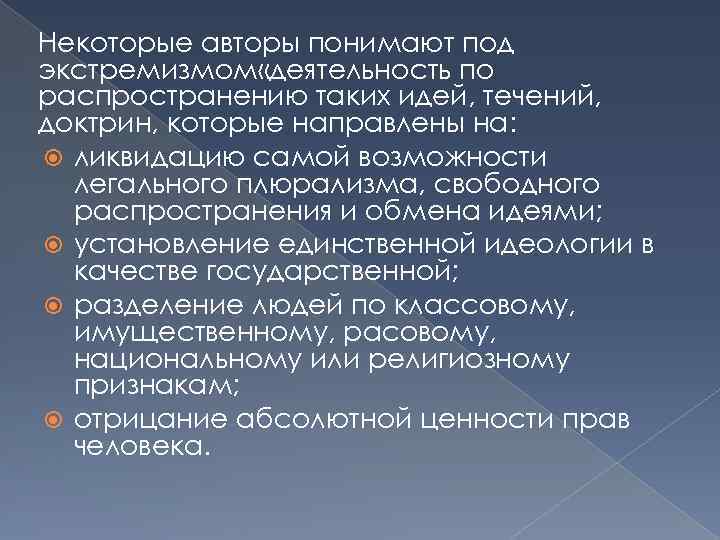 Некоторые авторы понимают под экстремизмом«деятельность по распространению таких идей, течений, доктрин, которые направлены на:

• ликвидацию самой возможности легального плюрализма, свободного распространения и обмена идеями;
• установление единственной идеологии в качестве государственной;
• разделение людей по классовому, имущественному, расовому, национальному или религиозному признакам;
• отрицание абсолютной ценности прав человека.